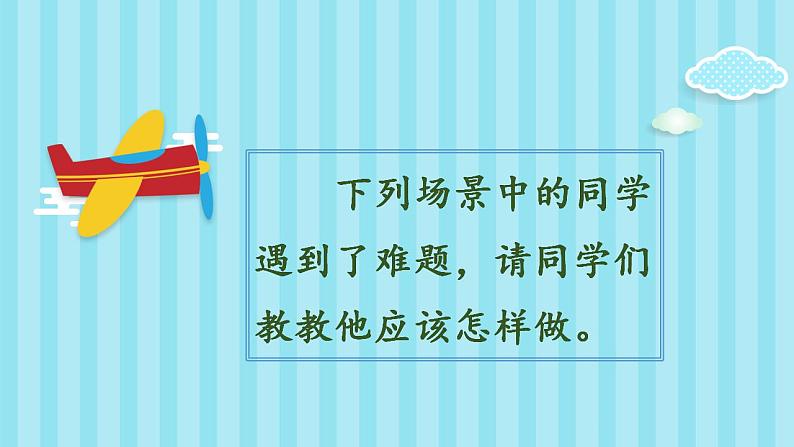 下列场景中的同学遇到了难题，请同学们教教他应该怎样做。